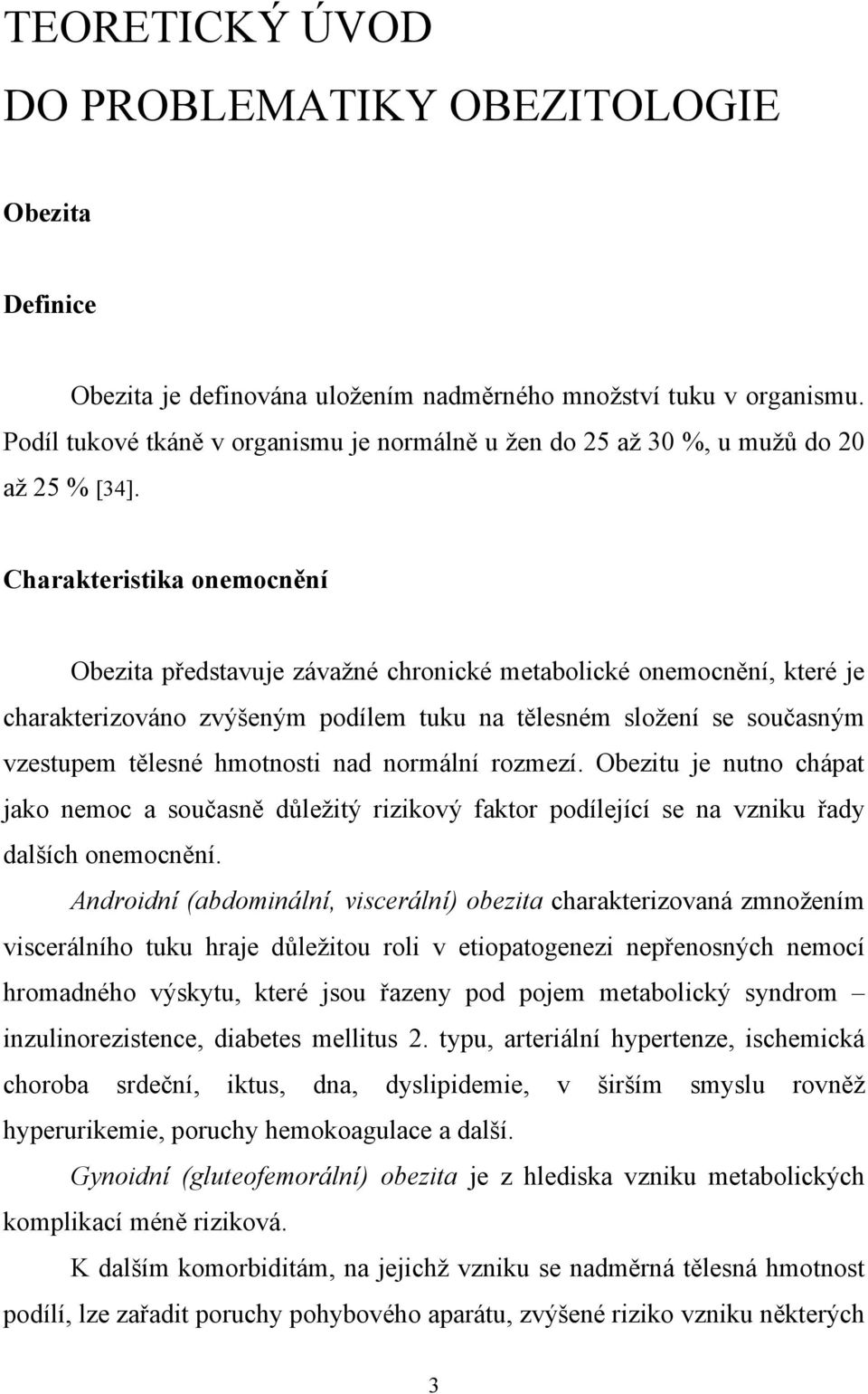 TEORETICKÝ ÚVOD
DO PROBLEMATIKY OBEZITOLOGIE

Obezita

Definice

Obezita je definována uložením nadměrného množství tuku v organismu. Podíl tukové tkáně v organismu je normálně u žen do 25 až 30 %, u mužů do 20 až 25 % [34].

Charakteristika onemocnění

Obezita představuje závažné chronické metabolické onemocnění, které je charakterizováno zvýšeným podílem tuku na tělesném složení se současným vzestupem tělesné hmotnosti nad normální rozmezí. Obezitu je nutno chápat jako nemoc a současně důležitý rizikový faktor podílející se na vzniku řady dalších onemocnění.

Androidní (abdominální, viscerální) obezita charakterizovaná zmnožením viscerálního tuku hraje důležitou roli v etiopatogenezi nepřenosných nemocí hromadného výskytu, které jsou řazeny pod pojem metabolický syndrom – inzulinorezistence, diabetes mellitus 2. typu, arteriální hypertenze, ischemická choroba srdeční, iktus, dna, dyslipidemie, v širším smyslu rovněž hyperurikemie, poruchy hemokoagulace a další.

Gynoidní (gluteofemorální) obezita je z hlediska vzniku metabolických komplikací méně riziková.

K dalším komorbiditám, na jejichž vzniku se nadměrná tělesná hmotnost podílí, lze zařadit poruchy pohybového aparátu, zvýšené riziko vzniku některých

3